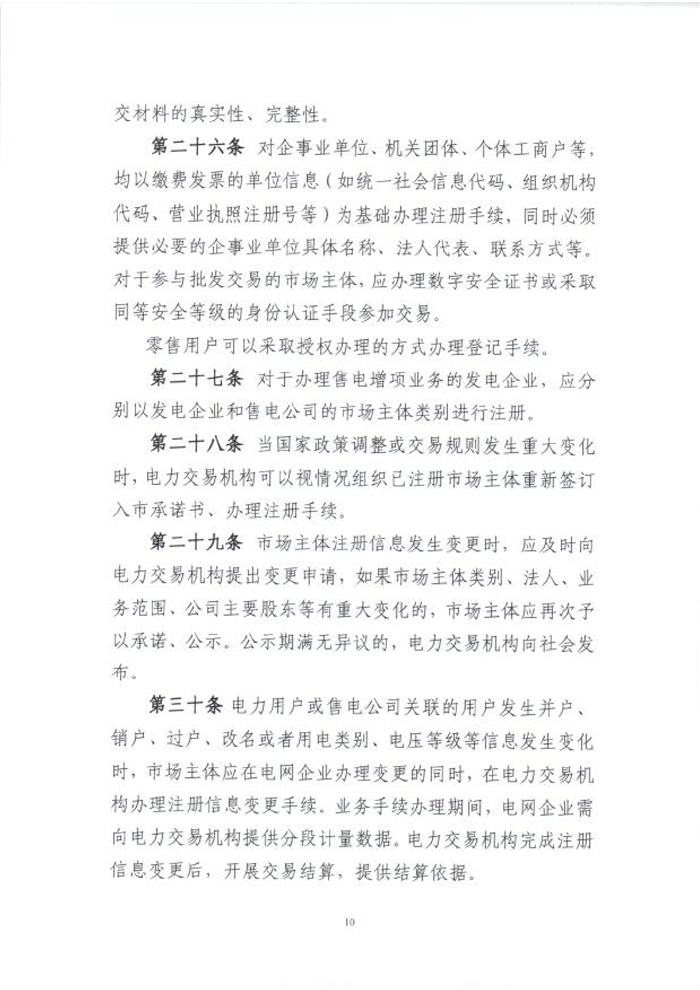 交材料的真实性、完整性。

第二十六条 对企事业单位、机关团体、个体工商户等，均以缴费发票的单位信息（如统一社会信息代码、组织机构代码、营业执照注册号等）为基础办理注册手续，同时必须提供必要的企事业单位具体名称、法人代表、联系方式等。对于参与批发交易的市场主体，应办理数字安全证书或采取同等安全等级的身份认证手段参加交易。

零售用户可以采取授权办理的方式办理登记手续。

第二十七条 对于办理售电增项业务的发电企业，应分别以发电企业和售电公司的市场主体类别进行注册。

第二十八条 当国家政策调整或交易规则发生重大变化时，电力交易机构可以视情况组织已注册市场主体重新签订入市承诺书、办理注册手续。

第二十九条 市场主体注册信息发生变更时，应及时向电力交易机构提出变更申请，如果市场主体类别、法人、业务范围、公司主要股东等有重大变化的，市场主体应再次予以承诺、公示。公示期满无异议的，电力交易机构向社会发布。

第三十条 电力用户或售电公司关联的用户发生并户、销户、过户、改名或者用电类别、电压等级等信息发生变化时，市场主体应在电网企业办理变更的同时，在电力交易机构办理注册信息变更手续。业务手续办理期间，电网企业需向电力交易机构提供分段计量数据。电力交易机构完成注册信息变更后，开展交易结算，提供结算依据。

10